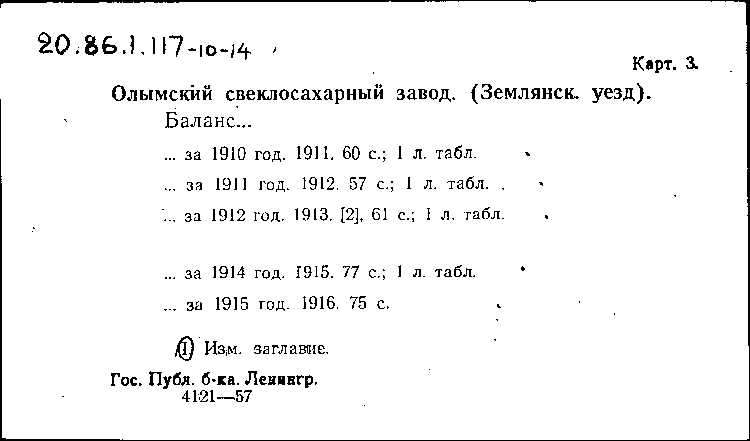 20.86.1.117-10-14

Карт. 3.

Олымский свеклосахарный завод. (Землянск. уезд).

Баланс...

... за 1910 год. 1911. 60 с.; 1 л. табл.

... за 1911 год. 1912. 57 с.; 1 л. табл.

... за 1912 год. 1913. [2], 61 с.; 1 л. табл.

... за 1914 год. 1915. 77 с.; 1 л. табл.

... за 1915 год. 1916. 75 с.

(1) Изм. заглавие.

Гос. Публ. б-ка. Ленингр.
4121—57